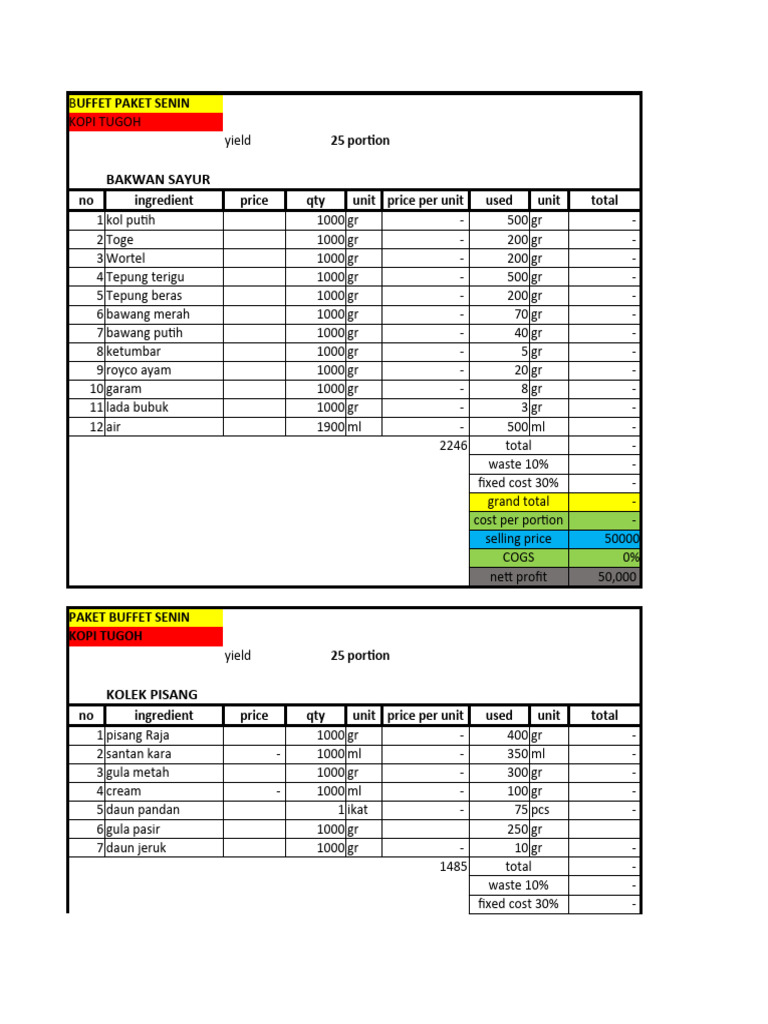 BUFFET PAKET SENIN
KOPI TUGOH
yield 25 portion

BAKWAN SAYUR

| no | ingredient | price | qty | unit | price per unit | used | unit | total |
|---|---|---|---|---|---|---|---|---|
| 1 | kol putih | | 1000 | gr | - | 500 | gr | - |
| 2 | Toge | | 1000 | gr | - | 200 | gr | - |
| 3 | Wortel | | 1000 | gr | - | 200 | gr | - |
| 4 | Tepung terigu | | 1000 | gr | - | 500 | gr | - |
| 5 | Tepung beras | | 1000 | gr | - | 200 | gr | - |
| 6 | bawang merah | | 1000 | gr | - | 70 | gr | - |
| 7 | bawang putih | | 1000 | gr | - | 40 | gr | - |
| 8 | ketumbar | | 1000 | gr | - | 5 | gr | - |
| 9 | royco ayam | | 1000 | gr | - | 20 | gr | - |
| 10 | garam | | 1000 | gr | - | 8 | gr | - |
| 11 | lada bubuk | | 1000 | gr | - | 3 | gr | - |
| 12 | air | | 1900 | ml | - | 500 | ml | - |
| | | | | | 2246 | total | | - |
| | | | | | | waste 10% | | - |
| | | | | | | fixed cost 30% | | - |
| | | | | | | grand total | | - |
| | | | | | | cost per portion | | - |
| | | | | | | selling price | | 50000 |
| | | | | | | COGS | | 0% |
| | | | | | | nett profit | | 50,000 |

PAKET BUFFET SENIN
KOPI TUGOH
yield 25 portion

KOLEK PISANG

| no | ingredient | price | qty | unit | price per unit | used | unit | total |
|---|---|---|---|---|---|---|---|---|
| 1 | pisang Raja | | 1000 | gr | - | 400 | gr | - |
| 2 | santan kara | - | 1000 | ml | - | 350 | ml | - |
| 3 | gula metah | | 1000 | gr | - | 300 | gr | - |
| 4 | cream | - | 1000 | ml | - | 100 | gr | - |
| 5 | daun pandan | | 1 | ikat | - | 75 | pcs | - |
| 6 | gula pasir | | 1000 | gr | | 250 | gr | |
| 7 | daun jeruk | | 1000 | gr | - | 10 | gr | - |
| | | | | | 1485 | total | | - |
| | | | | | | waste 10% | | - |
| | | | | | | fixed cost 30% | | - |